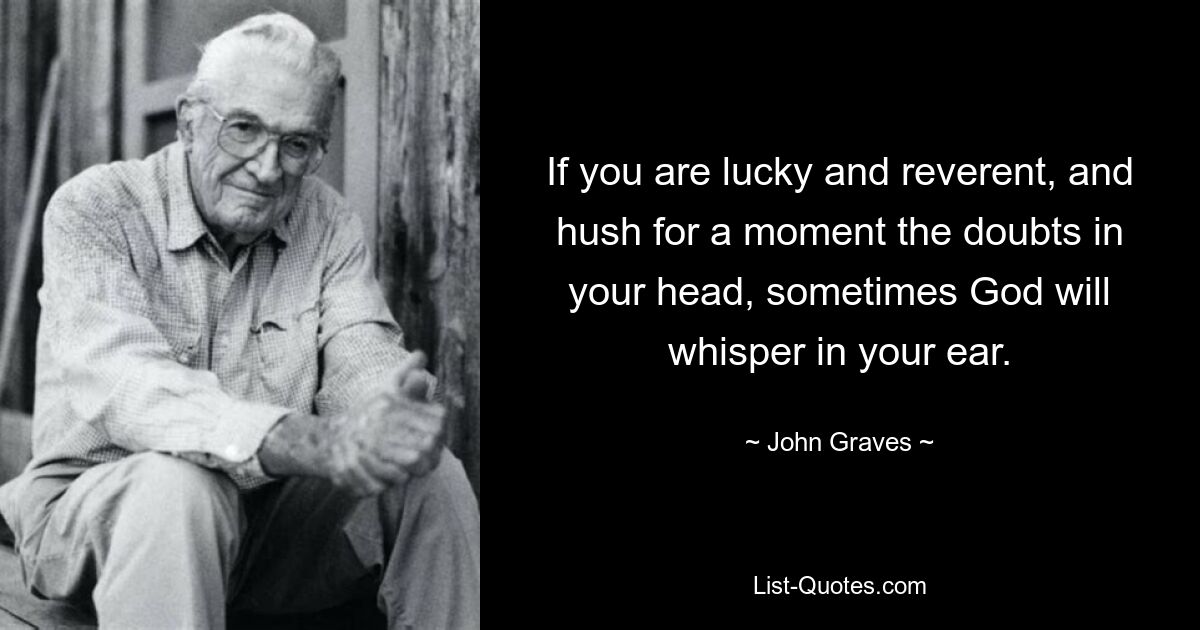 If you are lucky and reverent, and hush for a moment the doubts in your head, sometimes God will whisper in your ear.

~ John Graves ~

List-Quotes.com